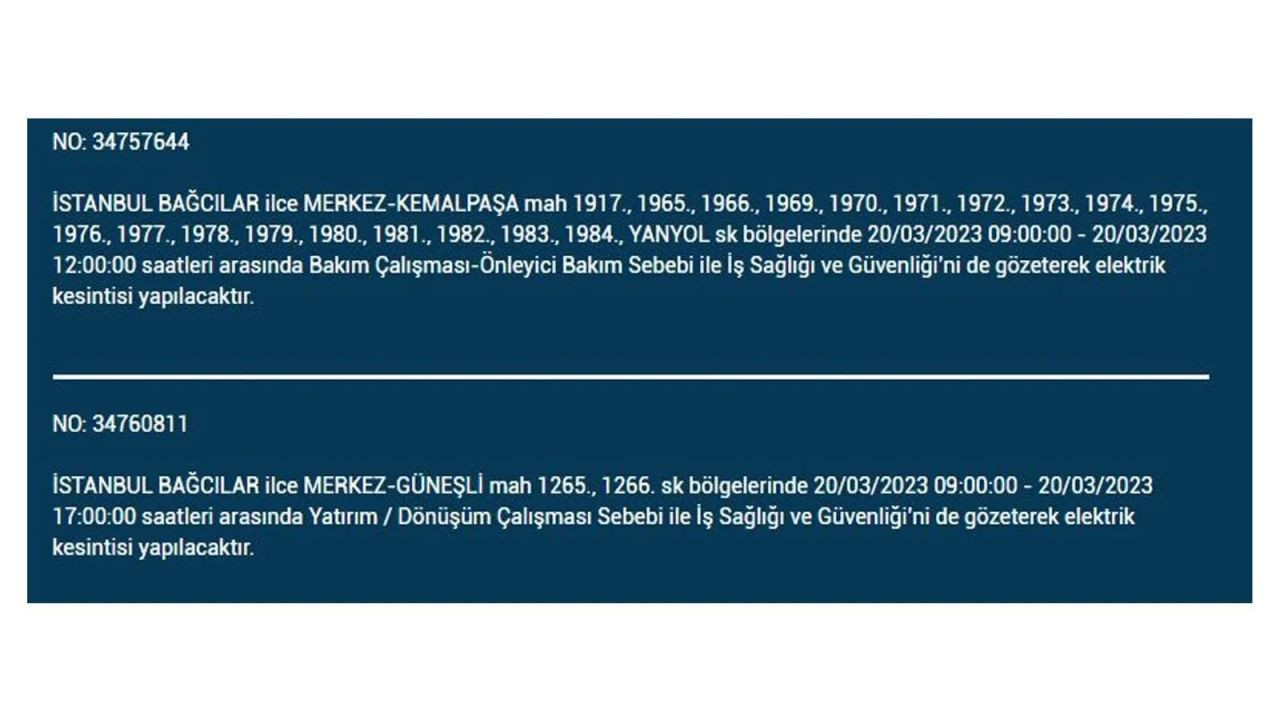 NO: 34757644

İSTANBUL BAĞCILAR ilce MERKEZ-KEMALPAŞA mah 1917., 1965., 1966., 1969., 1970., 1971., 1972., 1973., 1974., 1975., 1976., 1977., 1978., 1979., 1980., 1981., 1982., 1983., 1984., YANYOL sk bölgelerinde 20/03/2023 09:00:00 - 20/03/2023 12:00:00 saatleri arasında Bakım Çalışması-Önleyici Bakım Sebebi ile İş Sağlığı ve Güvenliği'ni de gözeterek elektrik kesintisi yapılacaktır.

NO: 34760811

İSTANBUL BAĞCILAR ilce MERKEZ-GÜNEŞLİ mah 1265., 1266. sk bölgelerinde 20/03/2023 09:00:00 - 20/03/2023 17:00:00 saatleri arasında Yatırım / Dönüşüm Çalışması Sebebi ile İş Sağlığı ve Güvenliği'ni de gözeterek elektrik kesintisi yapılacaktır.